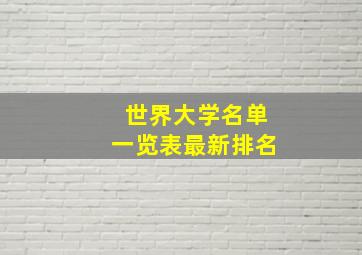 世界大学名单
一览表最新排名